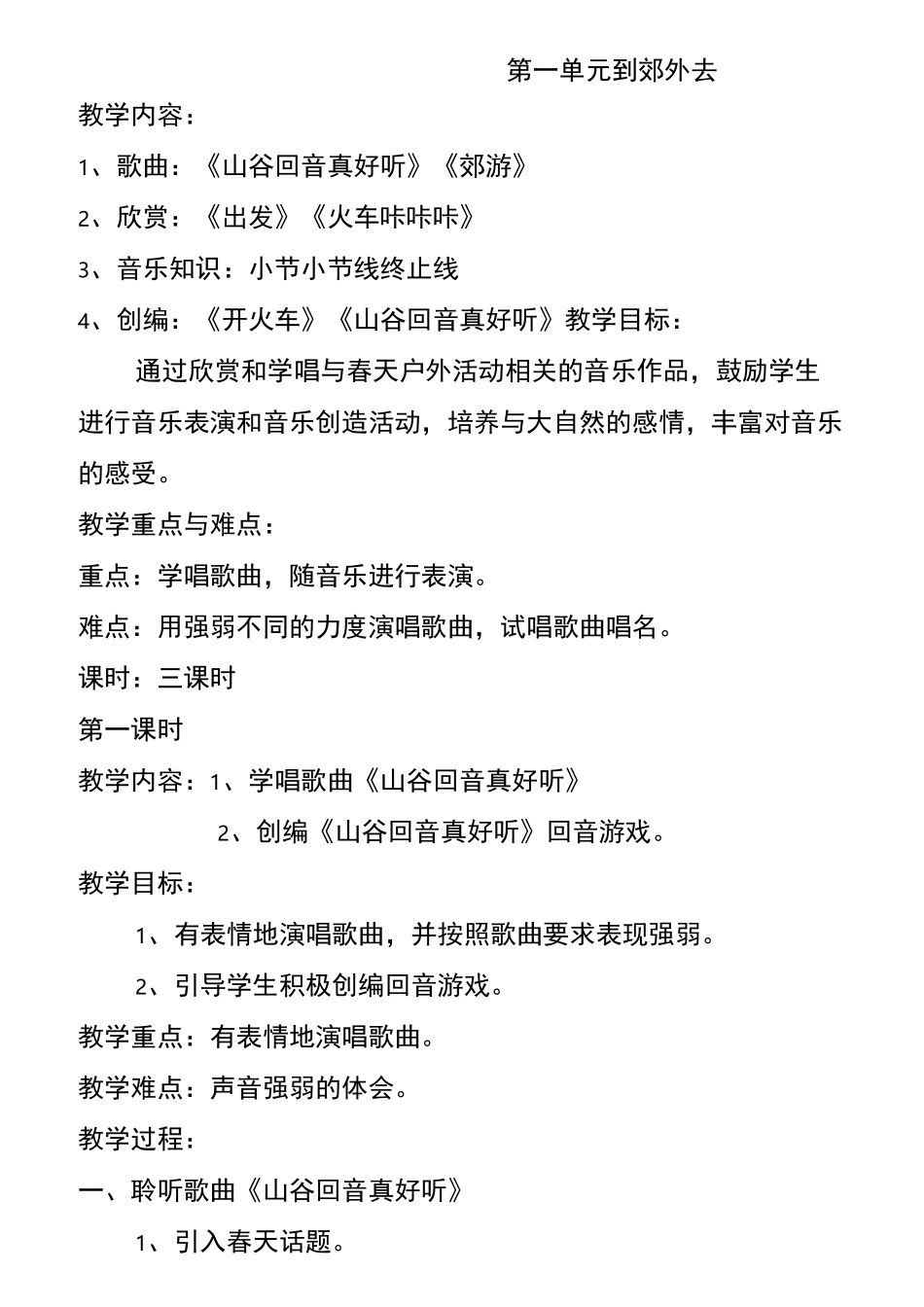 第一单元到郊外去

教学内容：

1、歌曲：《山谷回音真好听》《郊游》

2、欣赏：《出发》《火车咔咔咔》

3、音乐知识：小节小节线终止线

4、创编：《开火车》《山谷回音真好听》教学目标：

通过欣赏和学唱与春天户外活动相关的音乐作品，鼓励学生进行音乐表演和音乐创造活动，培养与大自然的感情，丰富对音乐的感受。

教学重点与难点：

重点：学唱歌曲，随音乐进行表演。

难点：用强弱不同的力度演唱歌曲，试唱歌曲唱名。

课时：三课时

第一课时

教学内容：1、学唱歌曲《山谷回音真好听》

2、创编《山谷回音真好听》回音游戏。

教学目标：

1、有表情地演唱歌曲，并按照歌曲要求表现强弱。

2、引导学生积极创编回音游戏。

教学重点：有表情地演唱歌曲。

教学难点：声音强弱的体会。

教学过程：

一、聆听歌曲《山谷回音真好听》

1、引入春天话题。